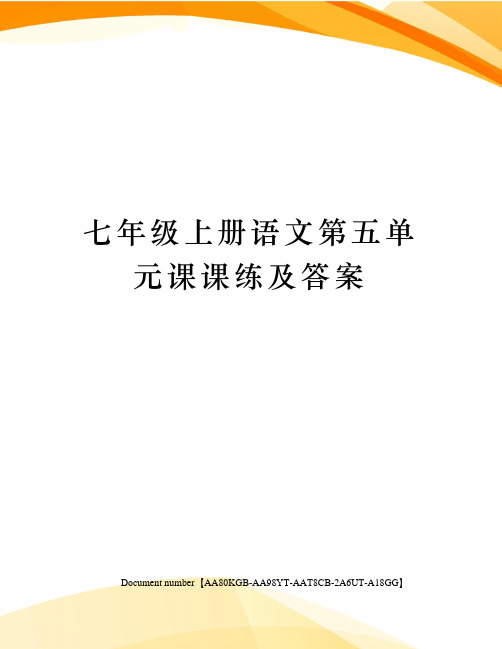 七年级上册语文第五单元课课练及答案

Document number【AA80KGB-AA98YT-AAT8CB-2A6UT-A18GG】